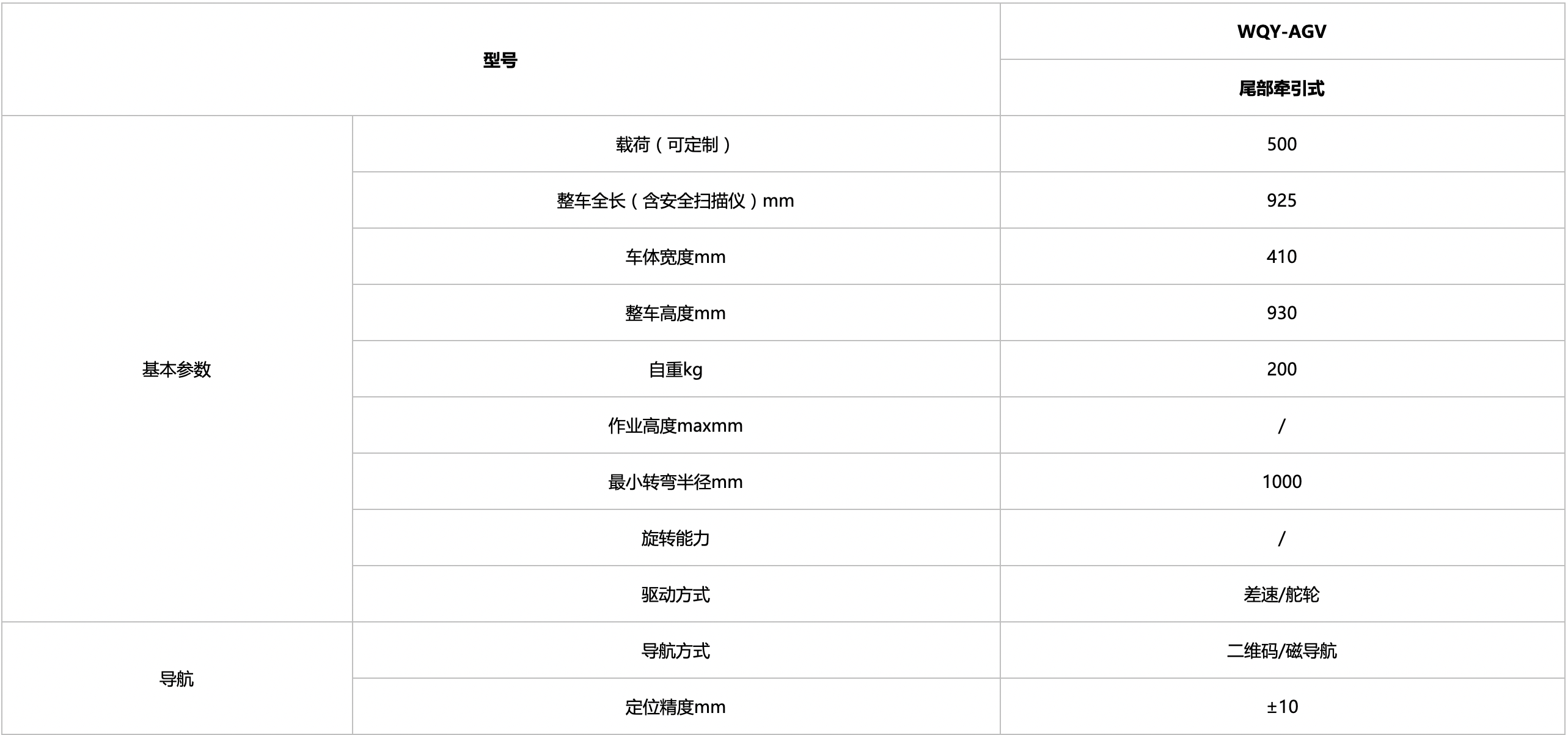 | 型号 |  | WQY-AGV |
|---|---|---|
|  |  | 尾部牵引式 |
| 基本参数 | 载荷（可定制） | 500 |
|  | 整车全长（含安全扫描仪）mm | 925 |
|  | 车体宽度mm | 410 |
|  | 整车高度mm | 930 |
|  | 自重kg | 200 |
|  | 作业高度maxmm | / |
|  | 最小转弯半径mm | 1000 |
|  | 旋转能力 | / |
|  | 驱动方式 | 差速/舵轮 |
| 导航 | 导航方式 | 二维码/磁导航 |
|  | 定位精度mm | ±10 |